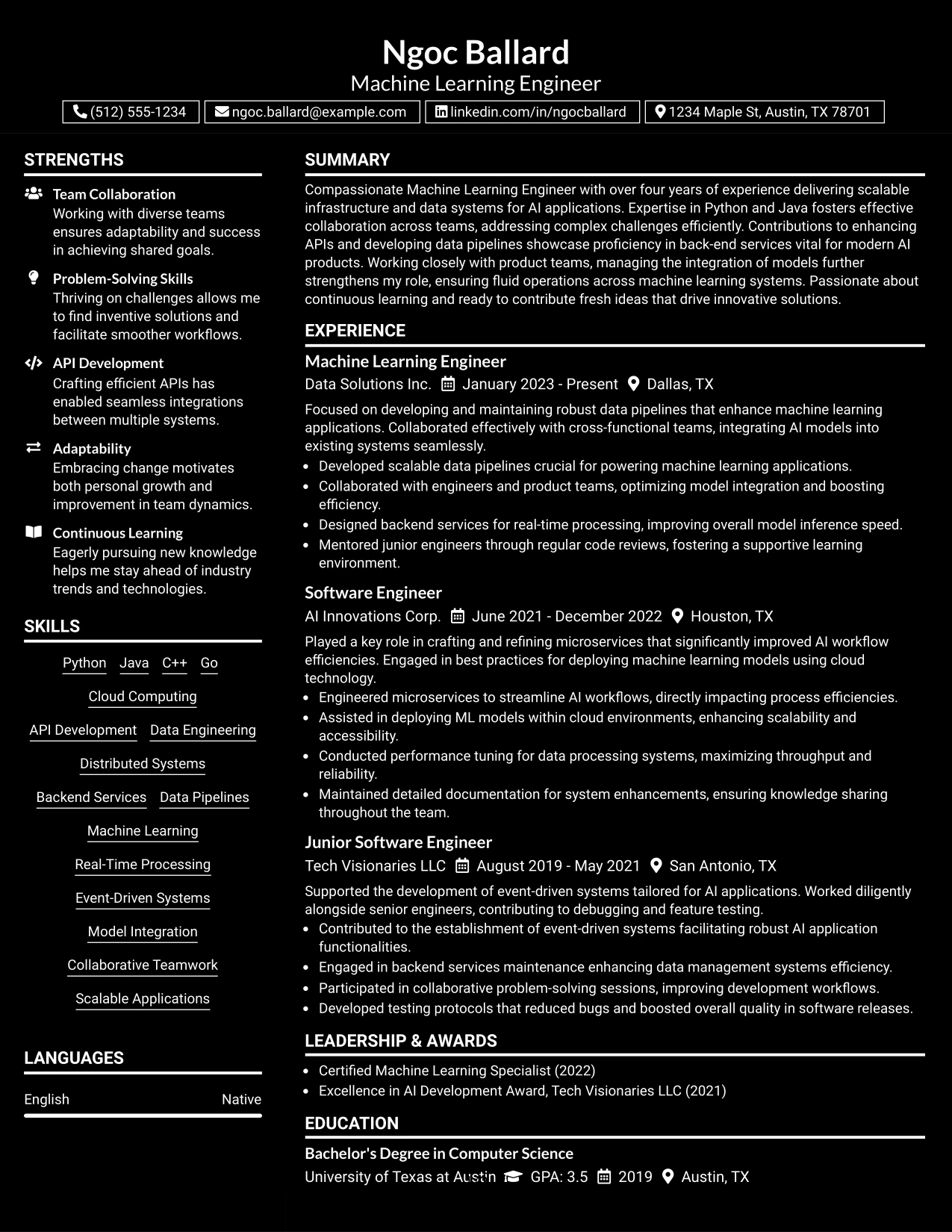 Ngoc Ballard
Machine Learning Engineer

(512) 555-1234   ngoc.ballard@example.com   linkedin.com/in/ngocballard   1234 Maple St, Austin, TX 78701

STRENGTHS

Team Collaboration
Working with diverse teams ensures adaptability and success in achieving shared goals.

Problem-Solving Skills
Thriving on challenges allows me to find inventive solutions and facilitate smoother workflows.

API Development
Crafting efficient APIs has enabled seamless integrations between multiple systems.

Adaptability
Embracing change motivates both personal growth and improvement in team dynamics.

Continuous Learning
Eagerly pursuing new knowledge helps me stay ahead of industry trends and technologies.

SKILLS

Python   Java   C++   Go
Cloud Computing
API Development   Data Engineering
Distributed Systems
Backend Services   Data Pipelines
Machine Learning
Real-Time Processing
Event-Driven Systems
Model Integration
Collaborative Teamwork
Scalable Applications

LANGUAGES

English   Native

SUMMARY

Compassionate Machine Learning Engineer with over four years of experience delivering scalable infrastructure and data systems for AI applications. Expertise in Python and Java fosters effective collaboration across teams, addressing complex challenges efficiently. Contributions to enhancing APIs and developing data pipelines showcase proficiency in back-end services vital for modern AI products. Working closely with product teams, managing the integration of models further strengthens my role, ensuring fluid operations across machine learning systems. Passionate about continuous learning and ready to contribute fresh ideas that drive innovative solutions.

EXPERIENCE

Machine Learning Engineer
Data Solutions Inc.   January 2023 - Present   Dallas, TX
Focused on developing and maintaining robust data pipelines that enhance machine learning applications. Collaborated effectively with cross-functional teams, integrating AI models into existing systems seamlessly.
• Developed scalable data pipelines crucial for powering machine learning applications.
• Collaborated with engineers and product teams, optimizing model integration and boosting efficiency.
• Designed backend services for real-time processing, improving overall model inference speed.
• Mentored junior engineers through regular code reviews, fostering a supportive learning environment.

Software Engineer
AI Innovations Corp.   June 2021 - December 2022   Houston, TX
Played a key role in crafting and refining microservices that significantly improved AI workflow efficiencies. Engaged in best practices for deploying machine learning models using cloud technology.
• Engineered microservices to streamline AI workflows, directly impacting process efficiencies.
• Assisted in deploying ML models within cloud environments, enhancing scalability and accessibility.
• Conducted performance tuning for data processing systems, maximizing throughput and reliability.
• Maintained detailed documentation for system enhancements, ensuring knowledge sharing throughout the team.

Junior Software Engineer
Tech Visionaries LLC   August 2019 - May 2021   San Antonio, TX
Supported the development of event-driven systems tailored for AI applications. Worked diligently alongside senior engineers, contributing to debugging and feature testing.
• Contributed to the establishment of event-driven systems facilitating robust AI application functionalities.
• Engaged in backend services maintenance enhancing data management systems efficiency.
• Participated in collaborative problem-solving sessions, improving development workflows.
• Developed testing protocols that reduced bugs and boosted overall quality in software releases.

LEADERSHIP & AWARDS

• Certified Machine Learning Specialist (2022)
• Excellence in AI Development Award, Tech Visionaries LLC (2021)

EDUCATION

Bachelor's Degree in Computer Science
University of Texas at Austin   GPA: 3.5   2019   Austin, TX